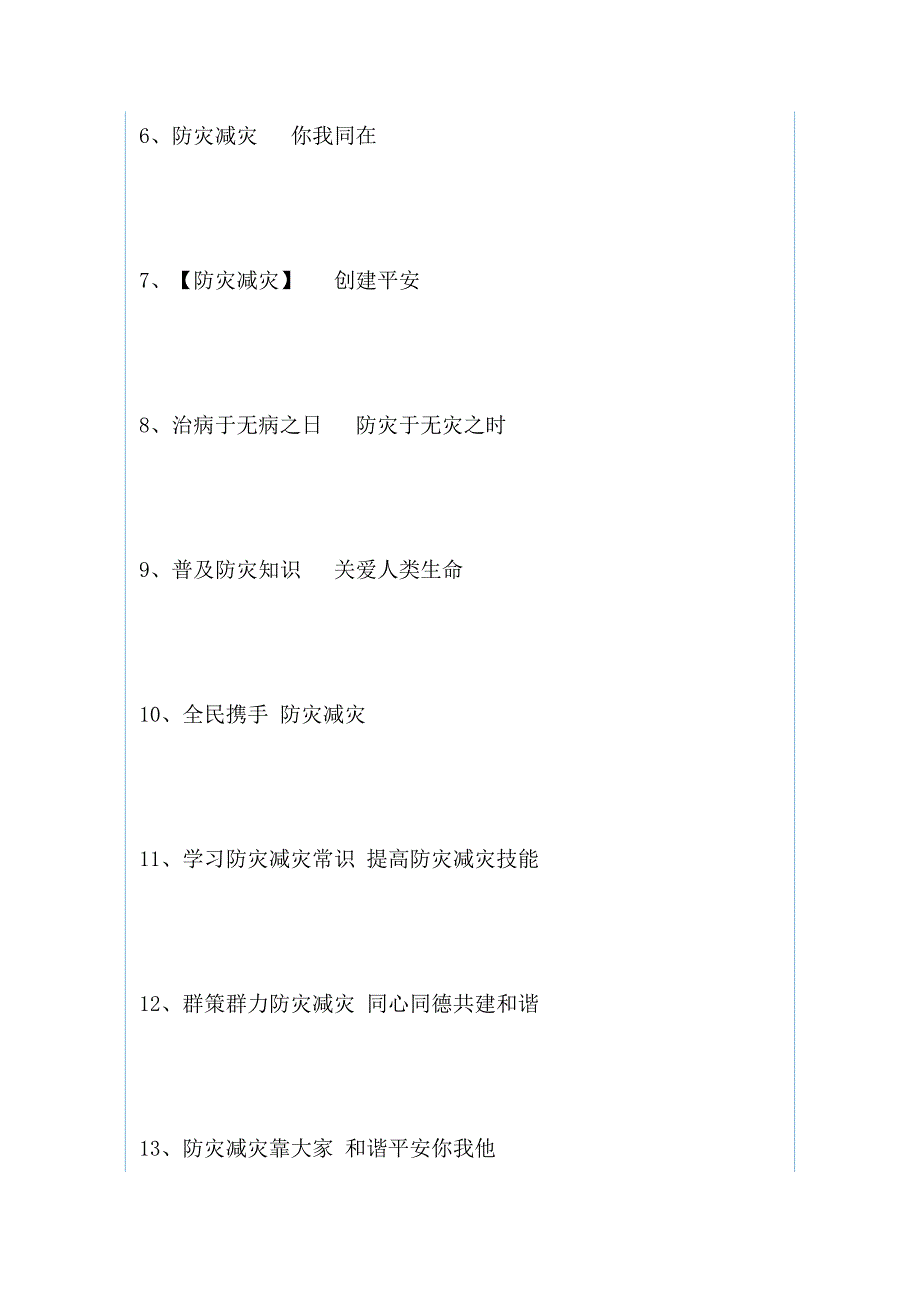 6、防灾减灾　你我同在

7、【防灾减灾】　创建平安

8、治病于无病之日　防灾于无灾之时

9、普及防灾知识　关爱人类生命

10、全民携手 防灾减灾

11、学习防灾减灾常识 提高防灾减灾技能

12、群策群力防灾减灾 同心同德共建和谐

13、防灾减灾靠大家 和谐平安你我他